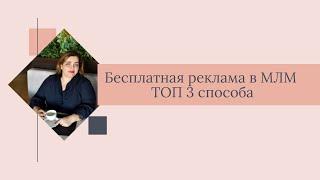 Бесплатная реклама в МЛМ
ТОП 3 способа